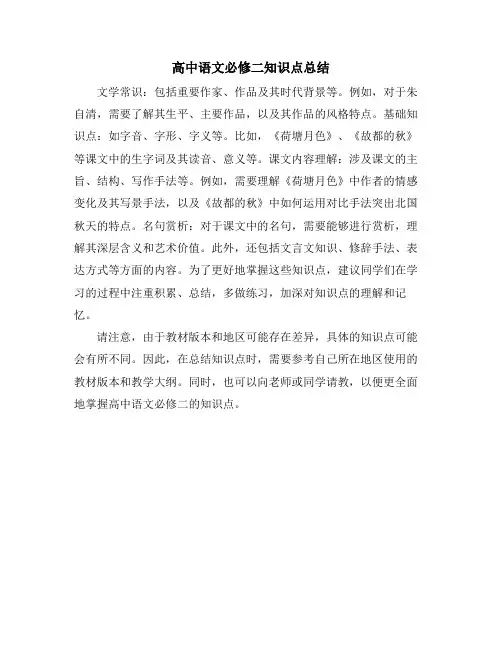 高中语文必修二知识点总结

文学常识：包括重要作家、作品及其时代背景等。例如，对于朱自清，需要了解其生平、主要作品，以及其作品的风格特点。基础知识点：如字音、字形、字义等。比如，《荷塘月色》、《故都的秋》等课文中的生字词及其读音、意义等。课文内容理解：涉及课文的主旨、结构、写作手法等。例如，需要理解《荷塘月色》中作者的情感变化及其写景手法，以及《故都的秋》中如何运用对比手法突出北国秋天的特点。名句赏析：对于课文中的名句，需要能够进行赏析，理解其深层含义和艺术价值。此外，还包括文言文知识、修辞手法、表达方式等方面的内容。为了更好地掌握这些知识点，建议同学们在学习的过程中注重积累、总结，多做练习，加深对知识点的理解和记忆。

请注意，由于教材版本和地区可能存在差异，具体的知识点可能会有所不同。因此，在总结知识点时，需要参考自己所在地区使用的教材版本和教学大纲。同时，也可以向老师或同学请教，以便更全面地掌握高中语文必修二的知识点。